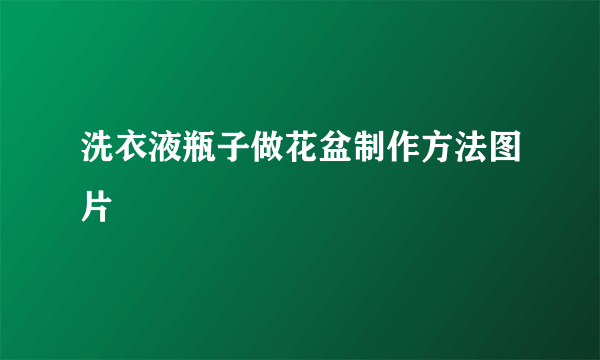 洗衣液瓶子做花盆制作方法图片